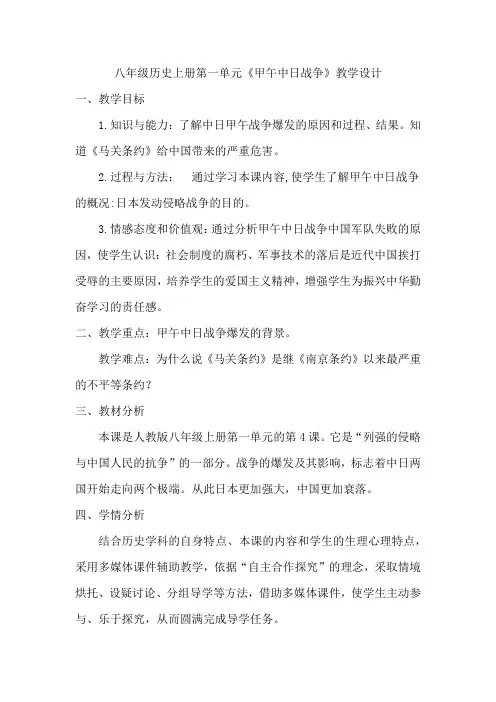 八年级历史上册第一单元《甲午中日战争》教学设计

一、教学目标

1.知识与能力：了解中日甲午战争爆发的原因和过程、结果。知道《马关条约》给中国带来的严重危害。

2.过程与方法：　通过学习本课内容,使学生了解甲午中日战争的概况:日本发动侵略战争的目的。

3.情感态度和价值观:通过分析甲午中日战争中国军队失败的原因，使学生认识：社会制度的腐朽、军事技术的落后是近代中国挨打受辱的主要原因，培养学生的爱国主义精神，增强学生为振兴中华勤奋学习的责任感。

二、教学重点：甲午中日战争爆发的背景。

教学难点：为什么说《马关条约》是继《南京条约》以来最严重的不平等条约?

三、教材分析

本课是人教版八年级上册第一单元的第4课。它是“列强的侵略与中国人民的抗争”的一部分。战争的爆发及其影响，标志着中日两国开始走向两个极端。从此日本更加强大，中国更加衰落。

四、学情分析

结合历史学科的自身特点、本课的内容和学生的生理心理特点，采用多媒体课件辅助教学，依据“自主合作探究”的理念，采取情境烘托、设疑讨论、分组导学等方法，借助多媒体课件，使学生主动参与、乐于探究，从而圆满完成导学任务。